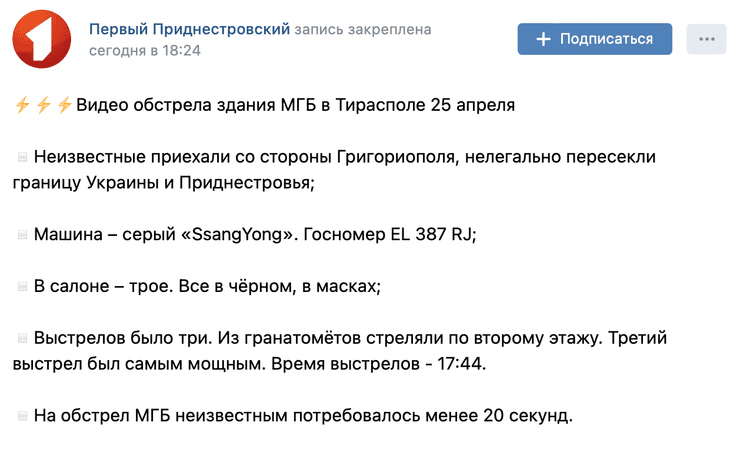 Первый Приднестровский запись закреплена
сегодня в 18:24

+ Подписаться

⚡⚡⚡Видео обстрела здания МГБ в Тирасполе 25 апреля

Неизвестные приехали со стороны Григориополя, нелегально пересекли границу Украины и Приднестровья;

Машина – серый «SsangYong». Госномер EL 387 RJ;

В салоне – трое. Все в чёрном, в масках;

Выстрелов было три. Из гранатомётов стреляли по второму этажу. Третий выстрел был самым мощным. Время выстрелов - 17:44.

На обстрел МГБ неизвестным потребовалось менее 20 секунд.